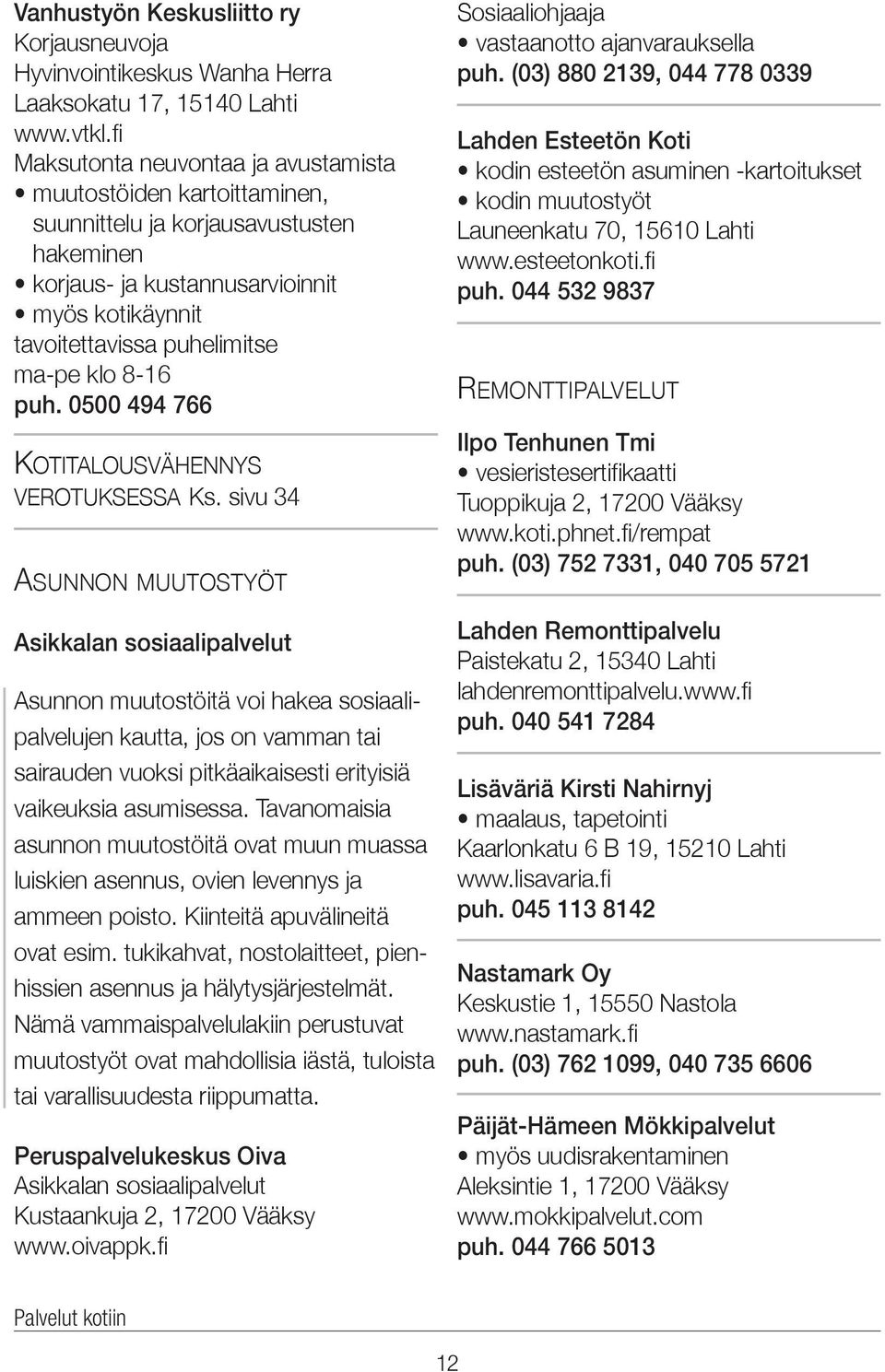 Vanhustyön Keskusliitto ry
Korjausneuvoja
Hyvinvointikeskus Wanha Herra
Laaksokatu 17, 15140 Lahti
www.vtkl.fi
Maksutonta neuvontaa ja avustamista
• muutostöiden kartoittaminen, suunnittelu ja korjausavustusten hakeminen
• korjaus- ja kustannusarvioinnit
• myös kotikäynnit
tavoitettavissa puhelimitse ma-pe klo 8-16
puh. 0500 494 766

KOTITALOUSVÄHENNYS VEROTUKSESSA Ks. sivu 34

ASUNNON MUUTOSTYÖT

Asikkalan sosiaalipalvelut

Asunnon muutostöitä voi hakea sosiaalipalvelujen kautta, jos on vamman tai sairauden vuoksi pitkäaikaisesti erityisiä vaikeuksia asumisessa. Tavanomaisia asunnon muutostöitä ovat muun muassa luiskien asennus, ovien levennys ja ammeen poisto. Kiinteitä apuvälineitä ovat esim. tukikahvat, nostolaitteet, pienhissien asennus ja hälytysjärjestelmät. Nämä vammaispalvelulakiin perustuvat muutostyöt ovat mahdollisia iästä, tuloista tai varallisuudesta riippumatta.

Peruspalvelukeskus Oiva
Asikkalan sosiaalipalvelut
Kustaankuja 2, 17200 Vääksy
www.oivappk.fi

Sosiaaliohjaaja
• vastaanotto ajanvarauksella
puh. (03) 880 2139, 044 778 0339

Lahden Esteetön Koti
• kodin esteetön asuminen -kartoitukset
• kodin muutostyöt
Launeenkatu 70, 15610 Lahti
www.esteetonkoti.fi
puh. 044 532 9837

REMONTTIPALVELUT

Ilpo Tenhunen Tmi
• vesieristesertifikaatti
Tuoppikuja 2, 17200 Vääksy
www.koti.phnet.fi/rempat
puh. (03) 752 7331, 040 705 5721

Lahden Remonttipalvelu
Paistekatu 2, 15340 Lahti
lahdenremonttipalvelu.www.fi
puh. 040 541 7284

Lisäväriä Kirsti Nahirnyj
• maalaus, tapetointi
Kaarlonkatu 6 B 19, 15210 Lahti
www.lisavaria.fi
puh. 045 113 8142

Nastamark Oy
Keskustie 1, 15550 Nastola
www.nastamark.fi
puh. (03) 762 1099, 040 735 6606

Päijät-Hämeen Mökkipalvelut
• myös uudisrakentaminen
Aleksintie 1, 17200 Vääksy
www.mokkipalvelut.com
puh. 044 766 5013

Palvelut kotiin

12